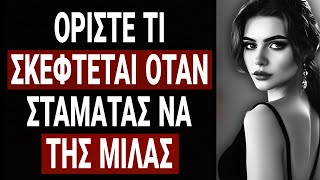 ΟΡΙΣΤΕ ΤΙ ΣΚΕΦΤΕΤΑΙ ΟΤΑΝ ΣΤΑΜΑΤΑΣ ΝΑ ΤΗΣ ΜΙΛΑΣ